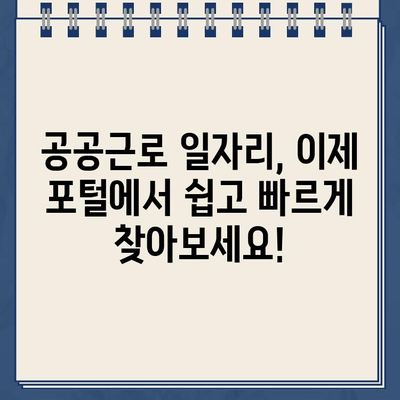 공공근로 일자리, 이제 포털에서 쉽고 빠르게 찾아보세요!